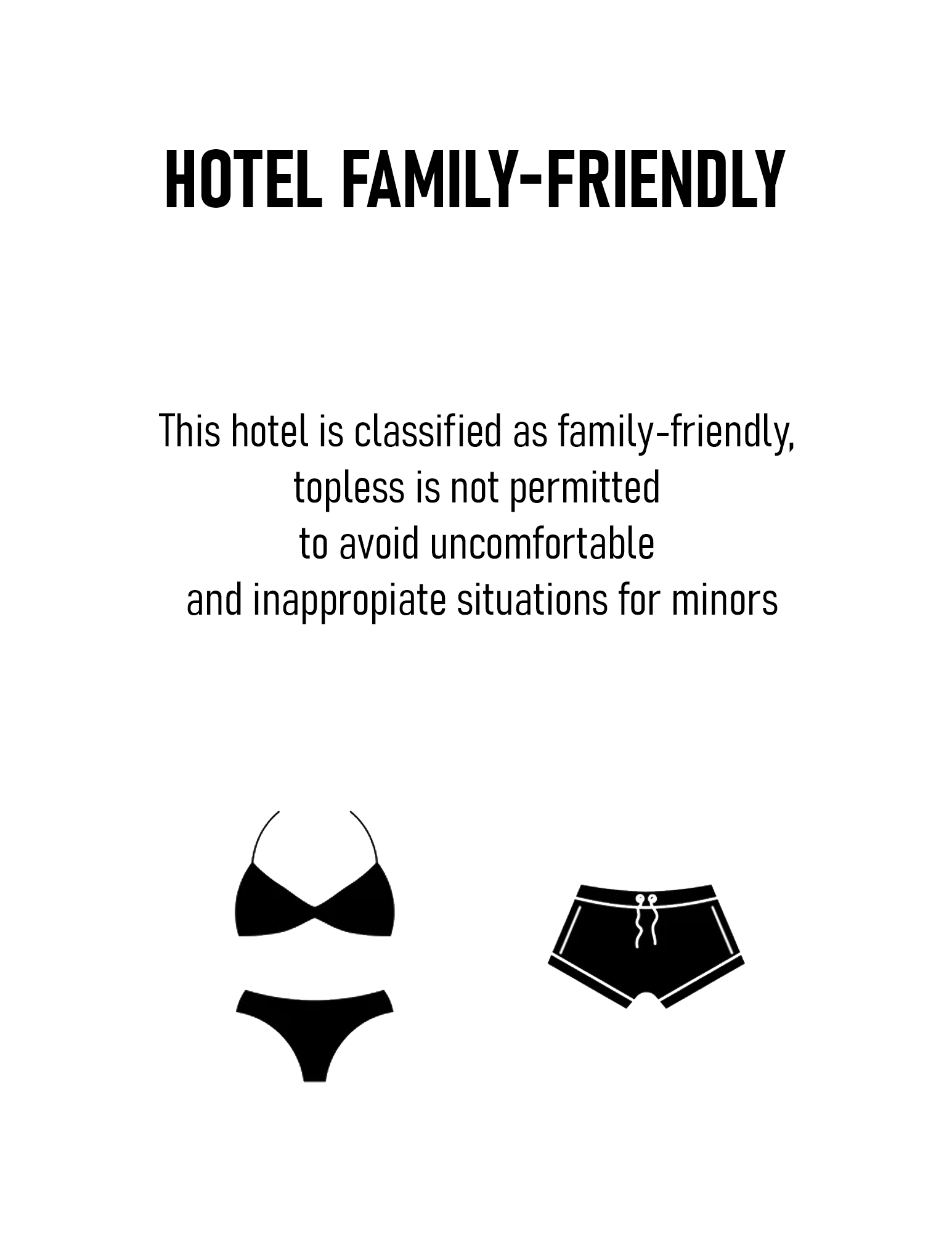 HOTEL FAMILY-FRIENDLY

This hotel is classified as family-friendly, topless is not permitted to avoid uncomfortable and inappropiate situations for minors